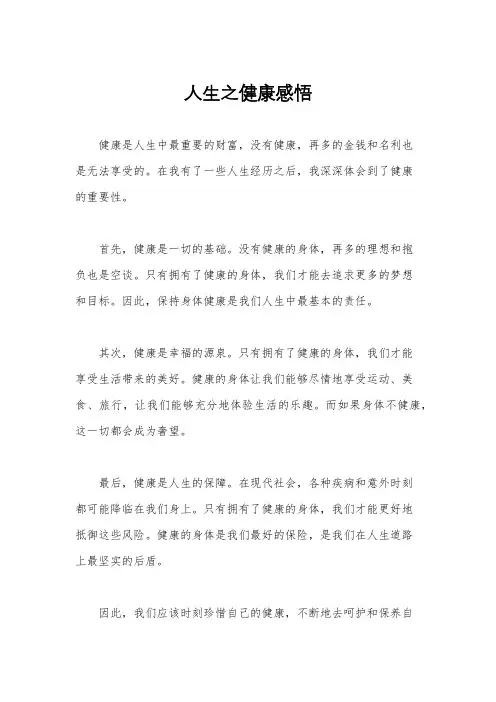 人生之健康感悟

健康是人生中最重要的财富，没有健康，再多的金钱和名利也是无法享受的。在我有了一些人生经历之后，我深深体会到了健康的重要性。

首先，健康是一切的基础。没有健康的身体，再多的理想和抱负也是空谈。只有拥有了健康的身体，我们才能去追求更多的梦想和目标。因此，保持身体健康是我们人生中最基本的责任。

其次，健康是幸福的源泉。只有拥有了健康的身体，我们才能享受生活带来的美好。健康的身体让我们能够尽情地享受运动、美食、旅行，让我们能够充分地体验生活的乐趣。而如果身体不健康，这一切都会成为奢望。

最后，健康是人生的保障。在现代社会，各种疾病和意外时刻都可能降临在我们身上。只有拥有了健康的身体，我们才能更好地抵御这些风险。健康的身体是我们最好的保险，是我们在人生道路上最坚实的后盾。

因此，我们应该时刻珍惜自己的健康，不断地去呵护和保养自